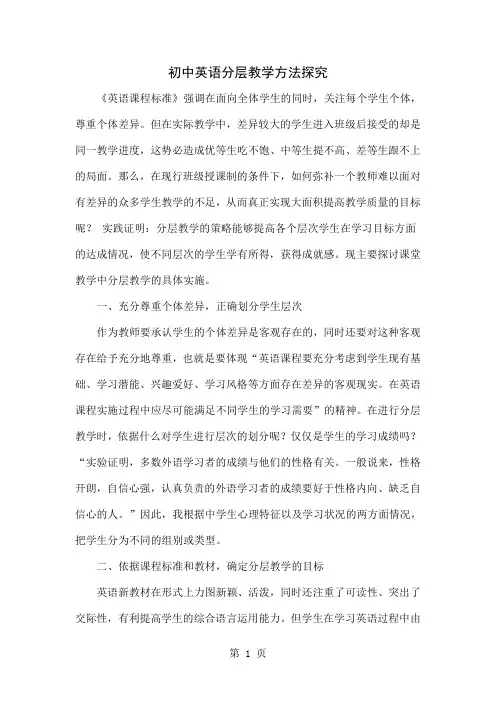 初中英语分层教学方法探究

《英语课程标准》强调在面向全体学生的同时，关注每个学生个体，尊重个体差异。但在实际教学中，差异较大的学生进入班级后接受的却是同一教学进度，这势必造成优等生吃不饱、中等生提不高、差等生跟不上的局面。那么，在现行班级授课制的条件下，如何弥补一个教师难以面对有差异的众多学生教学的不足，从而真正实现大面积提高教学质量的目标呢？ 实践证明：分层教学的策略能够提高各个层次学生在学习目标方面的达成情况，使不同层次的学生学有所得，获得成就感。现主要探讨课堂教学中分层教学的具体实施。

一、充分尊重个体差异，正确划分学生层次

作为教师要承认学生的个体差异是客观存在的，同时还要对这种客观存在给予充分地尊重，也就是要体现“英语课程要充分考虑到学生现有基础、学习潜能、兴趣爱好、学习风格等方面存在差异的客观现实。在英语课程实施过程中应尽可能满足不同学生的学习需要”的精神。在进行分层教学时，依据什么对学生进行层次的划分呢？仅仅是学生的学习成绩吗？“实验证明，多数外语学习者的成绩与他们的性格有关。一般说来，性格开朗，自信心强，认真负责的外语学习者的成绩要好于性格内向、缺乏自信心的人。”因此，我根据中学生心理特征以及学习状况的两方面情况，把学生分为不同的组别或类型。

二、依据课程标准和教材，确定分层教学的目标

英语新教材在形式上力图新颖、活泼，同时还注重了可读性、突出了交际性，有利提高学生的综合语言运用能力。但学生在学习英语过程中由

第 1 页